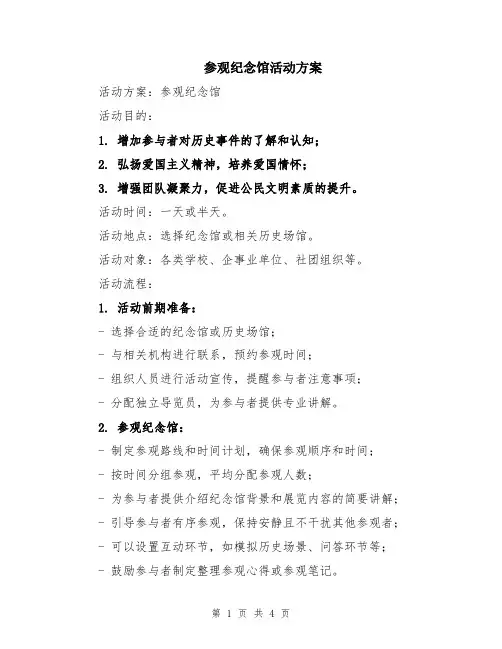 参观纪念馆活动方案

活动方案：参观纪念馆

活动目的：

1. 增加参与者对历史事件的了解和认知；

2. 弘扬爱国主义精神，培养爱国情怀；

3. 增强团队凝聚力，促进公民文明素质的提升。

活动时间：一天或半天。

活动地点：选择纪念馆或相关历史场馆。

活动对象：各类学校、企事业单位、社团组织等。

活动流程：

1. 活动前期准备：

- 选择合适的纪念馆或历史场馆；

- 与相关机构进行联系，预约参观时间；

- 组织人员进行活动宣传，提醒参与者注意事项；

- 分配独立导览员，为参与者提供专业讲解。

2. 参观纪念馆：

- 制定参观路线和时间计划，确保参观顺序和时间；

- 按时间分组参观，平均分配参观人数；

- 为参与者提供介绍纪念馆背景和展览内容的简要讲解；

- 引导参与者有序参观，保持安静且不干扰其他参观者；

- 可以设置互动环节，如模拟历史场景、问答环节等；

- 鼓励参与者制定整理参观心得或参观笔记。

第 1 页 共 4 页